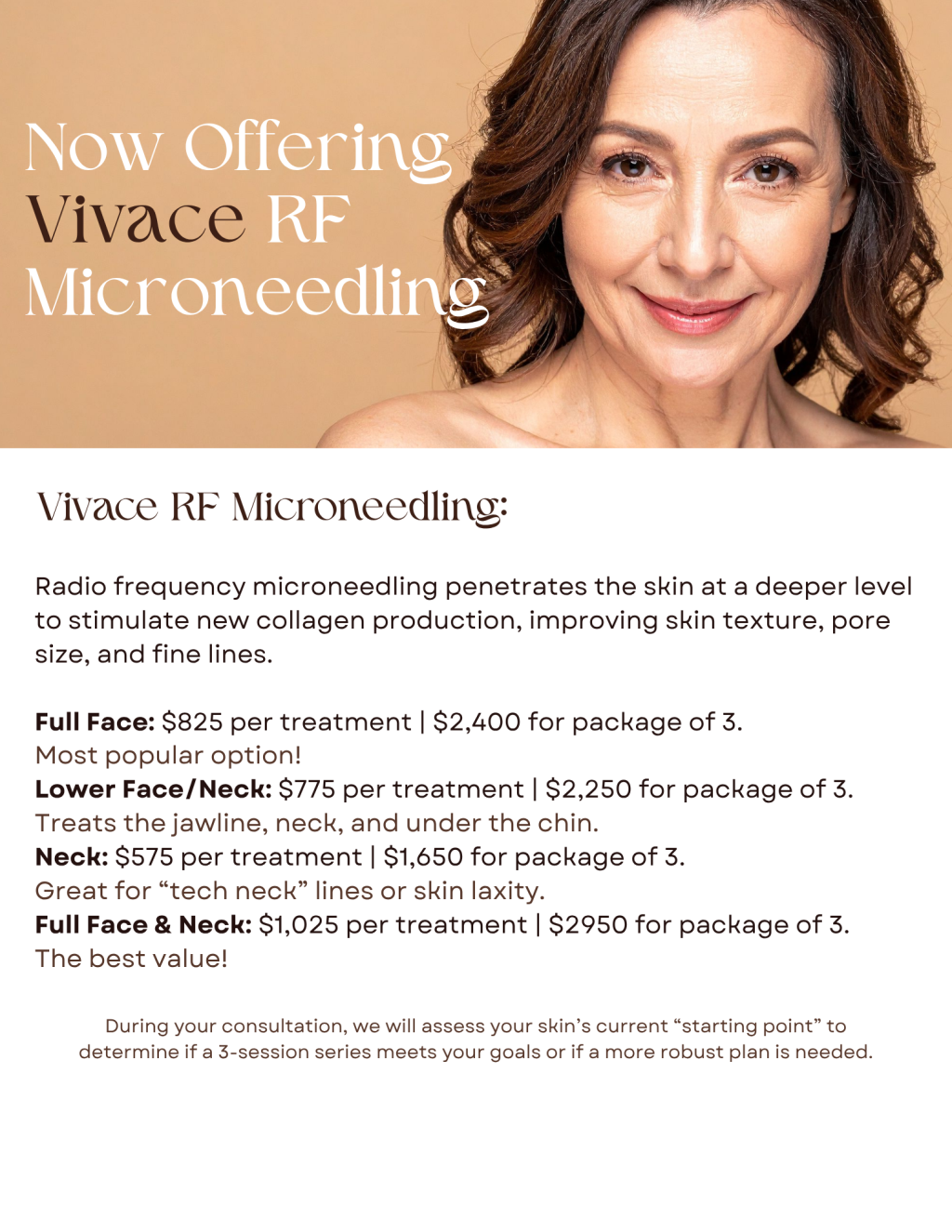 Now Offering
Vivace RF
Microneedling

Vivace RF Microneedling:

Radio frequency microneedling penetrates the skin at a deeper level to stimulate new collagen production, improving skin texture, pore size, and fine lines.

Full Face: $825 per treatment | $2,400 for package of 3.
Most popular option!
Lower Face/Neck: $775 per treatment | $2,250 for package of 3.
Treats the jawline, neck, and under the chin.
Neck: $575 per treatment | $1,650 for package of 3.
Great for "tech neck" lines or skin laxity.
Full Face & Neck: $1,025 per treatment | $2950 for package of 3.
The best value!

During your consultation, we will assess your skin's current "starting point" to determine if a 3-session series meets your goals or if a more robust plan is needed.